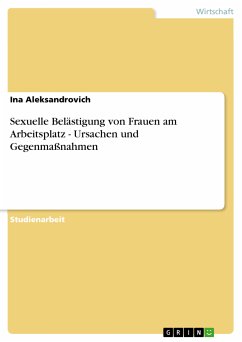 Wirtschaft

Ina Aleksandrovich

Sexuelle Belästigung von Frauen am Arbeitsplatz - Ursachen und Gegenmaßnahmen

Studienarbeit

GRIN